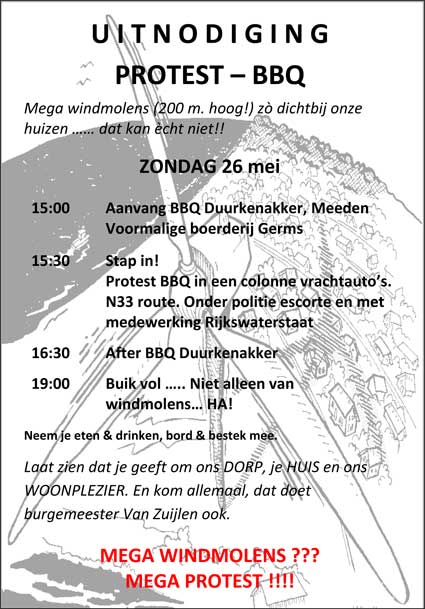 UITNODIGING

PROTEST – BBQ

Mega windmolens (200 m. hoog!) zò dichtbij onze huizen …… dat kan ècht niet!!

ZONDAG 26 mei

15:00 Aanvang BBQ Duurkenakker, Meeden Voormalige boerderij Germs

15:30 Stap in! Protest BBQ in een colonne vrachtauto's. N33 route. Onder politie escorte en met medewerking Rijkswaterstaat

16:30 After BBQ Duurkenakker

19:00 Buik vol ….. Niet alleen van windmolens… HA!

Neem je eten & drinken, bord & bestek mee.

Laat zien dat je geeft om ons DORP, je HUIS en ons WOONPLEZIER. En kom allemaal, dat doet burgemeester Van Zuijlen ook.

MEGA WINDMOLENS ???
MEGA PROTEST !!!!